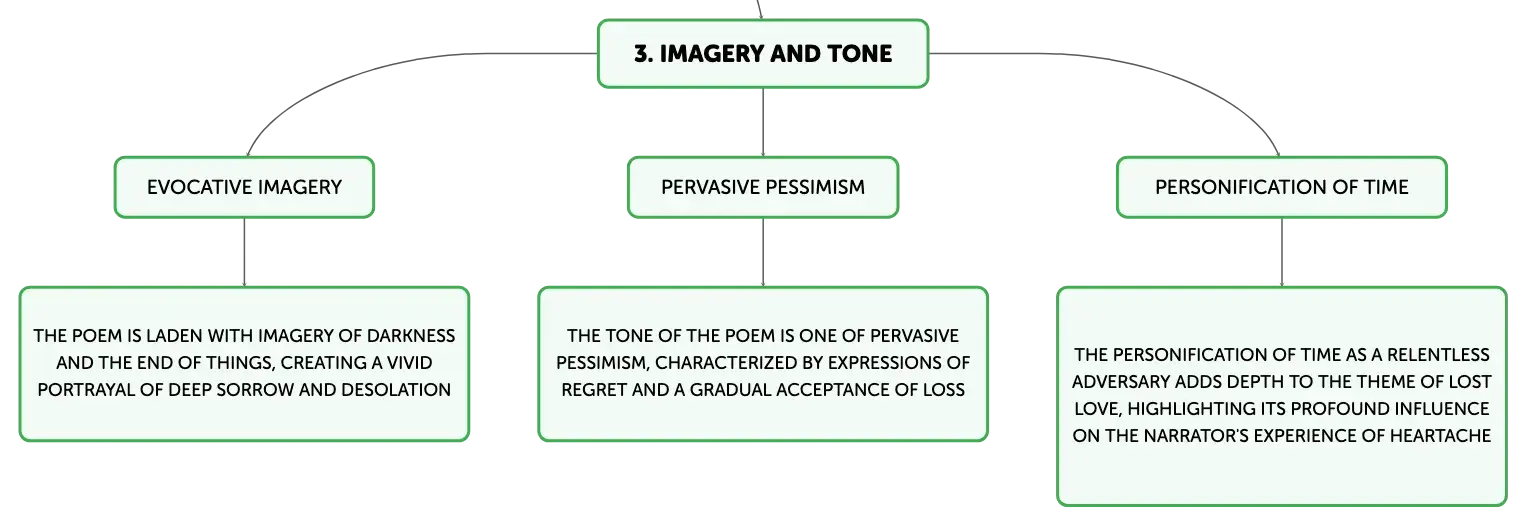 3. IMAGERY AND TONE

EVOCATIVE IMAGERY

THE POEM IS LADEN WITH IMAGERY OF DARKNESS AND THE END OF THINGS, CREATING A VIVID PORTRAYAL OF DEEP SORROW AND DESOLATION

PERVASIVE PESSIMISM

THE TONE OF THE POEM IS ONE OF PERVASIVE PESSIMISM, CHARACTERIZED BY EXPRESSIONS OF REGRET AND A GRADUAL ACCEPTANCE OF LOSS

PERSONIFICATION OF TIME

THE PERSONIFICATION OF TIME AS A RELENTLESS ADVERSARY ADDS DEPTH TO THE THEME OF LOST LOVE, HIGHLIGHTING ITS PROFOUND INFLUENCE ON THE NARRATOR'S EXPERIENCE OF HEARTACHE